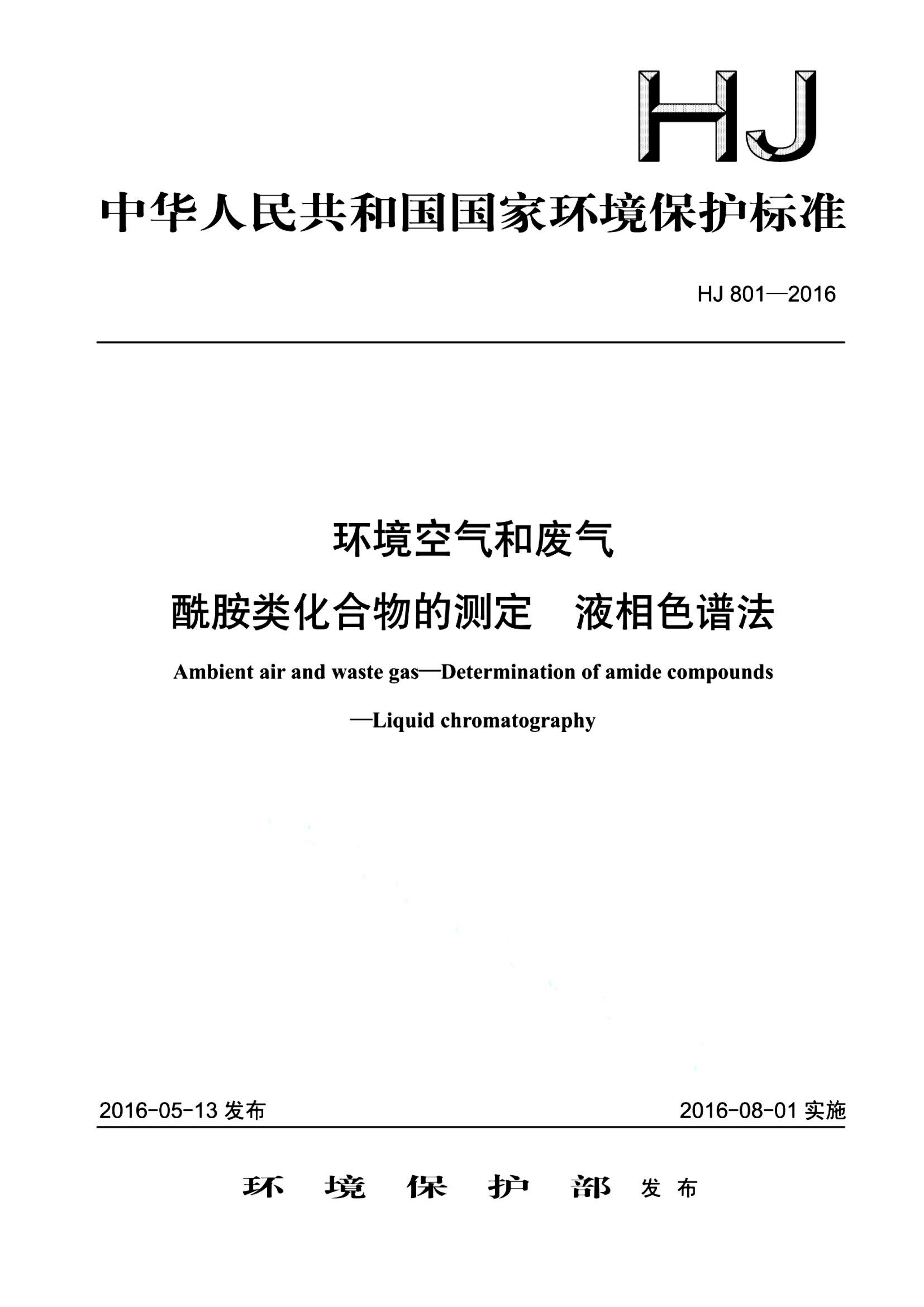 HJ

中华人民共和国国家环境保护标准

HJ 801—2016

环境空气和废气
酰胺类化合物的测定　液相色谱法

Ambient air and waste gas—Determination of amide compounds
—Liquid chromatography

2016-05-13 发布

2016-08-01 实施

环　境　保　护　部　发布